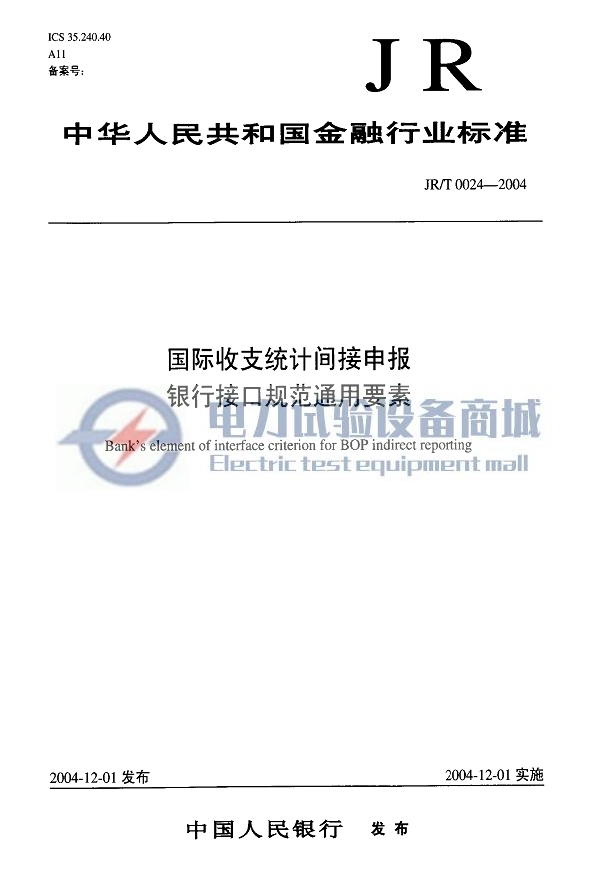 ICS 35.240.40
A11
备案号:

JR

中华人民共和国金融行业标准

JR/T 0024—2004

国际收支统计间接申报
银行接口规范通用要素

Bank's element of interface criterion for BOP indirect reporting

电力试验设备商城
Electric test equipment mall

2004-12-01 发布

2004-12-01 实施

中国人民银行 发布